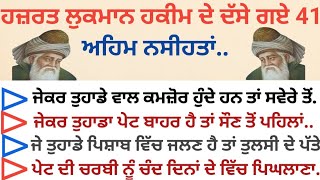 ਹਜ਼ਰਤ ਲੁਕਮਾਨ ਹਕੀਮ ਦੇ ਦੱਸੇ ਗਏ 41
ਅਹਿਮ ਨਸੀਹਤਾਂ..

ਜੇਕਰ ਤੁਹਾਡੇ ਵਾਲ ਕਮਜ਼ੋਰ ਹੁੰਦੇ ਹਨ ਤਾਂ ਸਵੇਰੇ ਤੋਂ.
ਜੇਕਰ ਤੁਹਾਡਾ ਪੇਟ ਬਾਹਰ ਹੈ ਤਾਂ ਸੌਣ ਤੋਂ ਪਹਿਲਾਂ..
ਜੇ ਤੁਹਾਡੇ ਪਿਸ਼ਾਬ ਵਿੱਚ ਜਲਣ ਹੈ ਤਾਂ ਤੁਲਸੀ ਦੇ ਪੱਤੇ
ਪੇਟ ਦੀ ਚਰਬੀ ਨੂੰ ਚੰਦ ਦਿਨਾਂ ਦੇ ਵਿੱਚ ਪਿਘਲਾਣਾ.